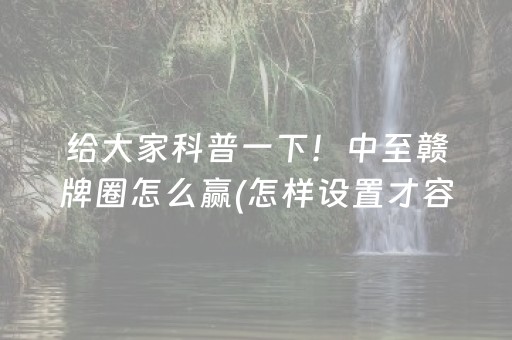 给大家科普一下！中至赣牌圈怎么赢(怎样设置才容